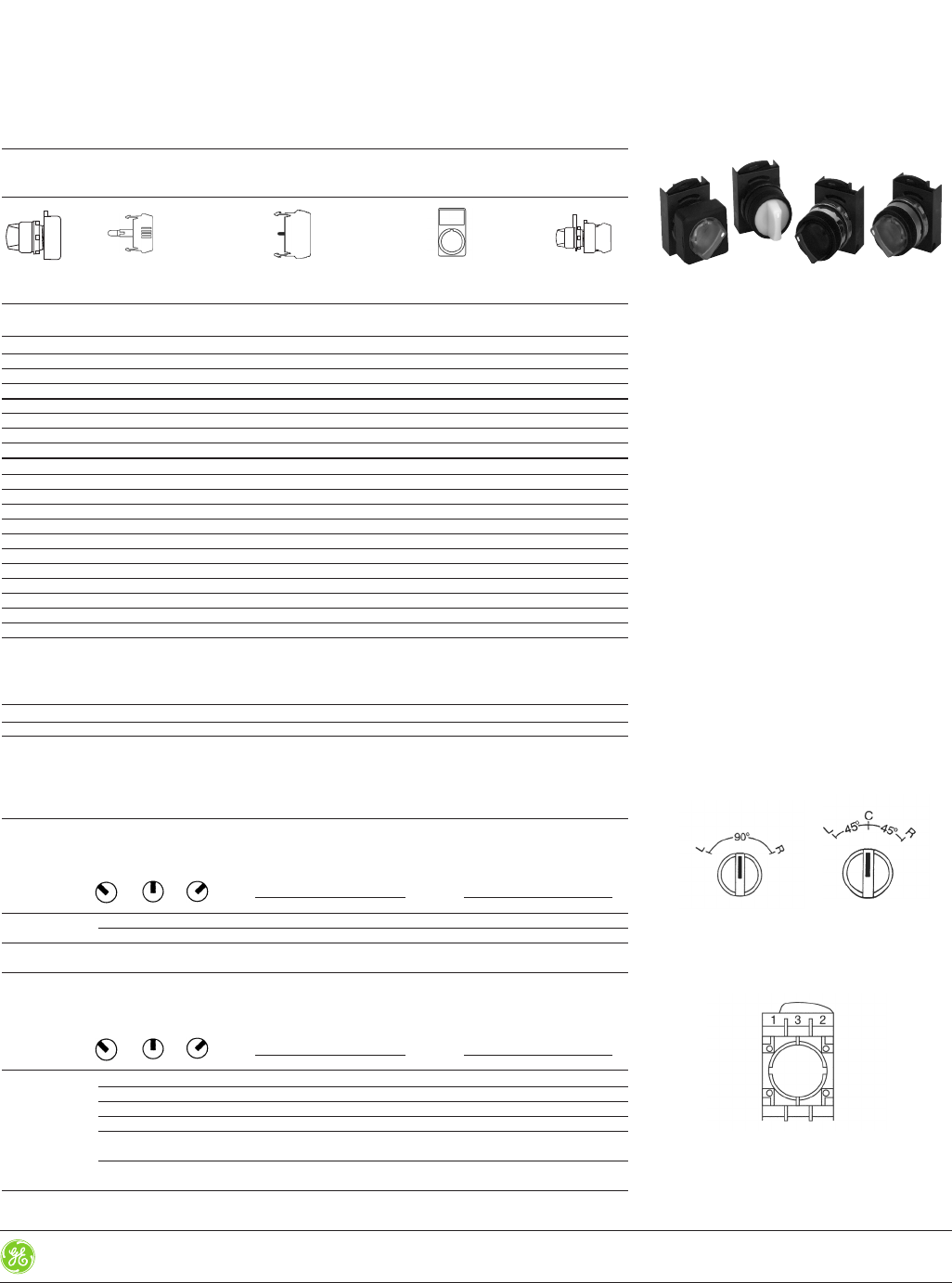 L 90° R

L 45° C 45° R

1 3 2